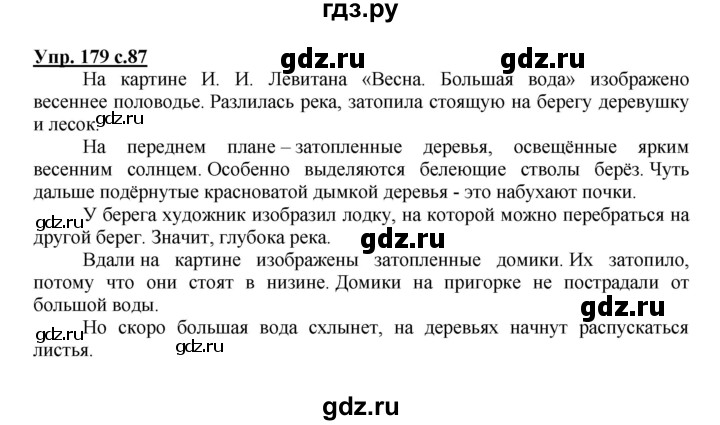 гдз.ру

Упр. 179 с.87 gdz.ru gdz.ru

На картине И. И. Левитана «Весна. Большая вода» изображено весеннее половодье. Разлилась река, затопила стоящую на берегу деревушку и лесок. gdz.ru

На переднем плане – затопленные деревья, освещённые ярким весенним солнцем. Особенно выделяются белеющие стволы берёз. Чуть дальше подёрнутые красноватой дымкой деревья - это набухают почки.

gdz.ru У берега художник изобразил лодку, на которой можно перебраться на другой берег. Значит, глубока река. gdz.ru

Вдали на картине изображены затопленные домики. Их затопило, потому что они стоят в низине. Домики на пригорке не пострадали от большой воды. gdz.ru

gdz.ru Но скоро большая вода схлынет, на деревьях начнут распускаться листья. gdz.ru

gdz.ru